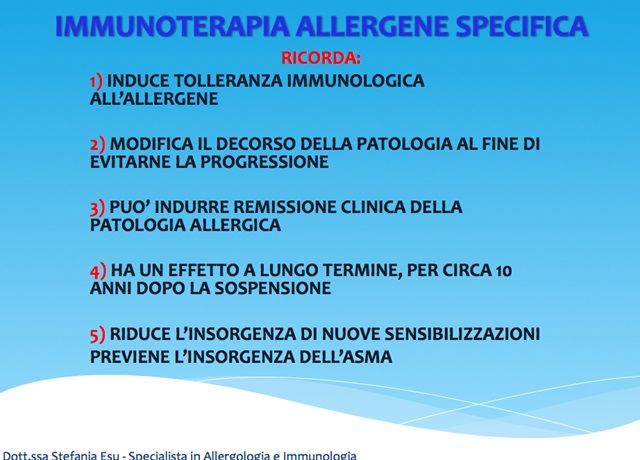 IMMUNOTERAPIA ALLERGENE SPECIFICA

RICORDA:

1) INDUCE TOLLERANZA IMMUNOLOGICA ALL'ALLERGENE

2) MODIFICA IL DECORSO DELLA PATOLOGIA AL FINE DI EVITARNE LA PROGRESSIONE

3) PUO' INDURRE REMISSIONE CLINICA DELLA PATOLOGIA ALLERGICA

4) HA UN EFFETTO A LUNGO TERMINE, PER CIRCA 10 ANNI DOPO LA SOSPENSIONE

5) RIDUCE L'INSORGENZA DI NUOVE SENSIBILIZZAZIONI
PREVIENE L'INSORGENZA DELL'ASMA

Dott.ssa Stefania Esu - Specialista in Allergologia e Immunologia